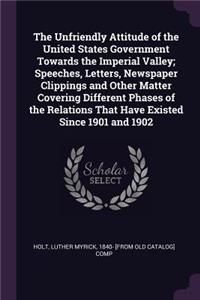 The Unfriendly Attitude of the United States Government Towards the Imperial Valley; Speeches, Letters, Newspaper Clippings and Other Matter Covering Different Phases of the Relations That Have Existed Since 1901 and 1902

Scholar SELECT

HOLT, LUTHER MYRICK, 1840- [FROM OLD CATALOG] COMP